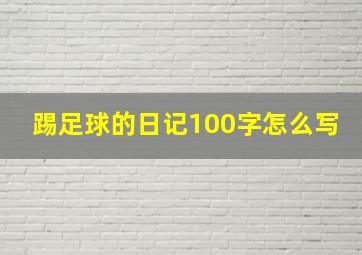 踢足球的日记100字怎么写